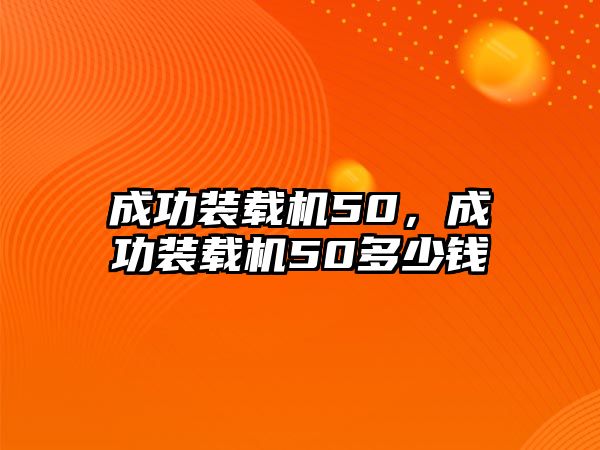 成功装载机50，成功装载机50多少钱